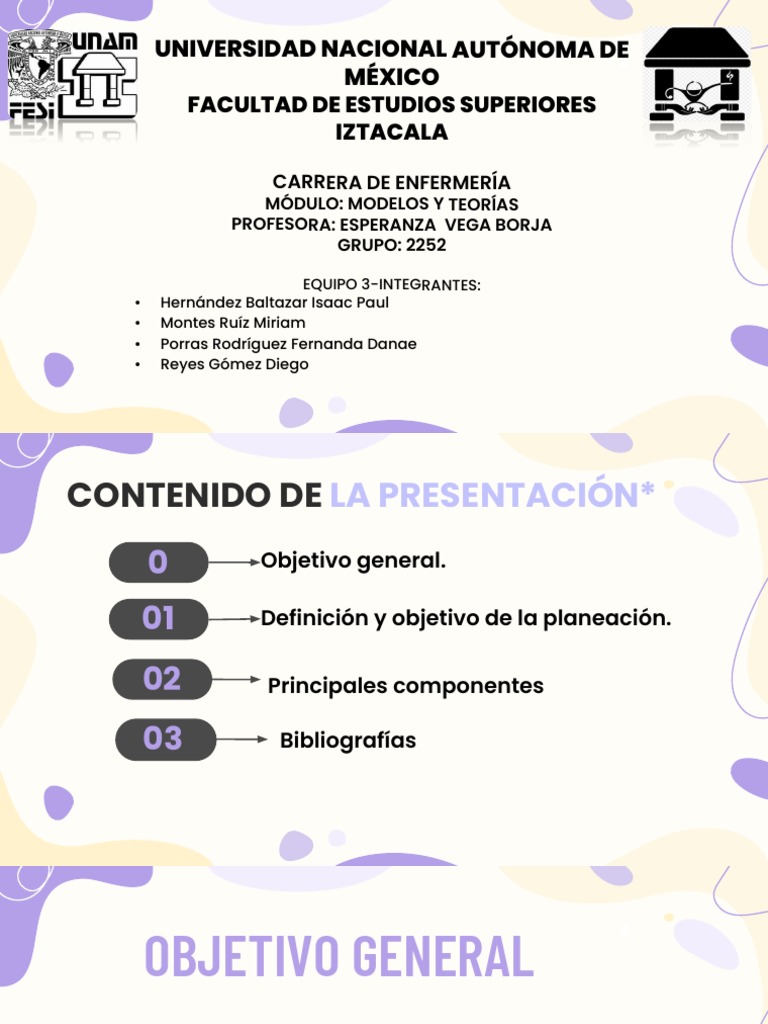 UNAM
FESI

UNIVERSIDAD NACIONAL AUTÓNOMA DE MÉXICO
FACULTAD DE ESTUDIOS SUPERIORES IZTACALA

CARRERA DE ENFERMERÍA
MÓDULO: MODELOS Y TEORÍAS
PROFESORA: ESPERANZA VEGA BORJA
GRUPO: 2252

EQUIPO 3-INTEGRANTES:
• Hernández Baltazar Isaac Paul
• Montes Ruíz Miriam
• Porras Rodríguez Fernanda Danae
• Reyes Gómez Diego

CONTENIDO DE LA PRESENTACIÓN*

0 Objetivo general.
01 Definición y objetivo de la planeación.
02 Principales componentes
03 Bibliografías

OBJETIVO GENERAL